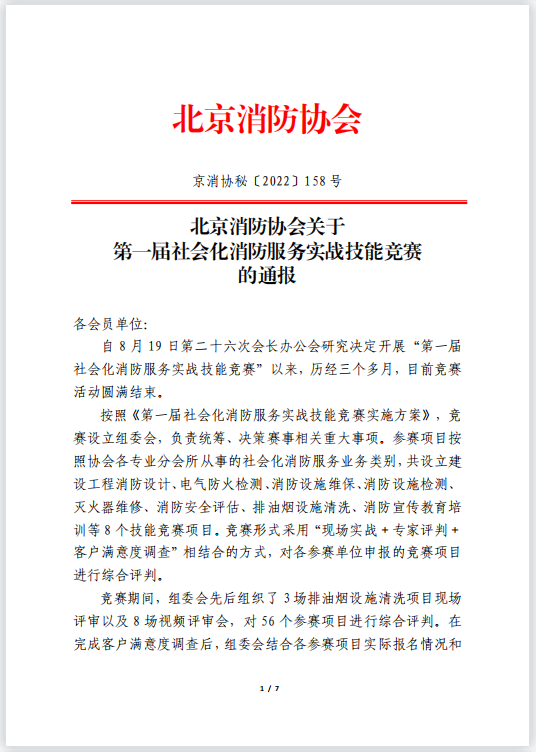 北京消防协会

京消协秘〔2022〕158 号

北京消防协会关于
第一届社会化消防服务实战技能竞赛
的通报

各会员单位:

自 8 月 19 日第二十六次会长办公会研究决定开展“第一届社会化消防服务实战技能竞赛”以来，历经三个多月，目前竞赛活动圆满结束。

按照《第一届社会化消防服务实战技能竞赛实施方案》，竞赛设立组委会，负责统筹、决策赛事相关重大事项。参赛项目按照协会各专业分会所从事的社会化消防服务业务类别，共设立建设工程消防设计、电气防火检测、消防设施维保、消防设施检测、灭火器维修、消防安全评估、排油烟设施清洗、消防宣传教育培训等 8 个技能竞赛项目。竞赛形式采用“现场实战 + 专家评判 + 客户满意度调查”相结合的方式，对各参赛单位申报的竞赛项目进行综合评判。

竞赛期间，组委会先后组织了 3 场排油烟设施清洗项目现场评审以及 8 场视频评审会，对 56 个参赛项目进行综合评判。在完成客户满意度调查后，组委会结合各参赛项目实际报名情况和

1 / 7